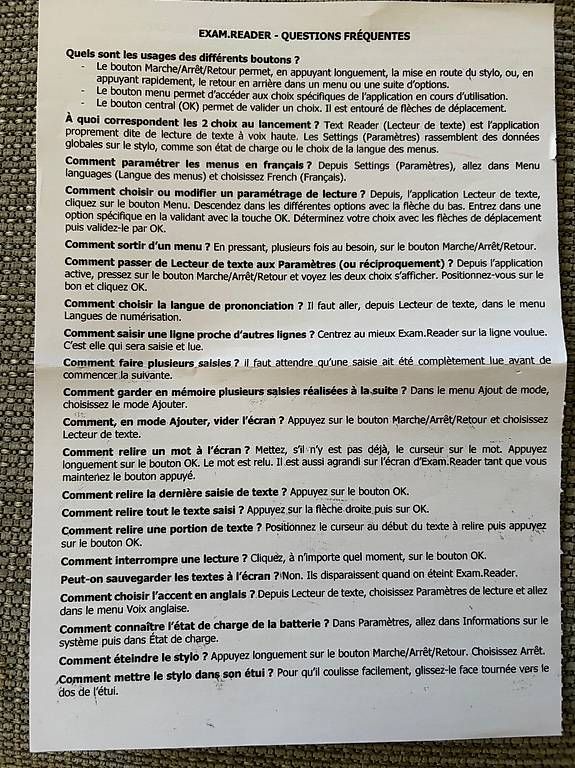 EXAM.READER - QUESTIONS FRÉQUENTES

Quels sont les usages des différents boutons ?
- Le bouton Marche/Arrêt/Retour permet, en appuyant longuement, la mise en route du stylo, ou, en appuyant rapidement, le retour en arrière dans un menu ou une suite d'options.
- Le bouton menu permet d'accéder aux choix spécifiques de l'application en cours d'utilisation.
- Le bouton central (OK) permet de valider un choix. Il est entouré de flèches de déplacement.

À quoi correspondent les 2 choix au lancement ? Text Reader (Lecteur de texte) est l'application proprement dite de lecture de texte à voix haute. Les Settings (Paramètres) rassemblent des données globales sur le stylo, comme son état de charge ou le choix de la langue des menus.

Comment paramétrer les menus en français ? Depuis Settings (Paramètres), allez dans Menu languages (Langue des menus) et choisissez French (Français).

Comment choisir ou modifier un paramétrage de lecture ? Depuis, l'application Lecteur de texte, cliquez sur le bouton Menu. Descendez dans les différentes options avec la flèche du bas. Entrez dans une option spécifique en la validant avec la touche OK. Déterminez votre choix avec les flèches de déplacement puis validez-le par OK.

Comment sortir d'un menu ? En pressant, plusieurs fois au besoin, sur le bouton Marche/Arrêt/Retour.

Comment passer de Lecteur de texte aux Paramètres (ou réciproquement) ? Depuis l'application active, pressez sur le bouton Marche/Arrêt/Retour et voyez les deux choix s'afficher. Positionnez-vous sur le bon et cliquez OK.

Comment choisir la langue de prononciation ? Il faut aller, depuis Lecteur de texte, dans le menu Langues de numérisation.

Comment saisir une ligne proche d'autres lignes ? Centrez au mieux Exam.Reader sur la ligne voulue. C'est elle qui sera saisie et lue.

Comment faire plusieurs saisies ? il faut attendre qu'une saisie ait été complètement lue avant de commencer la suivante.

Comment garder en mémoire plusieurs saisies réalisées à la suite ? Dans le menu Ajout de mode, choisissez le mode Ajouter.

Comment, en mode Ajouter, vider l'écran ? Appuyez sur le bouton Marche/Arrêt/Retour et choisissez Lecteur de texte.

Comment relire un mot à l'écran ? Mettez, s'il n'y est pas déjà, le curseur sur le mot. Appuyez longuement sur le bouton OK. Le mot est relu. Il est aussi agrandi sur l'écran d'Exam.Reader tant que vous maintenez le bouton appuyé.

Comment relire la dernière saisie de texte ? Appuyez sur le bouton OK.

Comment relire tout le texte saisi ? Appuyez sur la flèche droite puis sur OK.

Comment relire une portion de texte ? Positionnez le curseur au début du texte à relire puis appuyez sur le bouton OK.

Comment interrompre une lecture ? Cliquez, à n'importe quel moment, sur le bouton OK.

Peut-on sauvegarder les textes à l'écran ? Non. Ils disparaissent quand on éteint Exam.Reader.

Comment choisir l'accent en anglais ? Depuis Lecteur de texte, choisissez Paramètres de lecture et allez dans le menu Voix anglaise.

Comment connaître l'état de charge de la batterie ? Dans Paramètres, allez dans Informations sur le système puis dans État de charge.

Comment éteindre le stylo ? Appuyez longuement sur le bouton Marche/Arrêt/Retour. Choisissez Arrêt.

Comment mettre le stylo dans son étui ? Pour qu'il coulisse facilement, glissez-le face tournée vers le dos de l'étui.